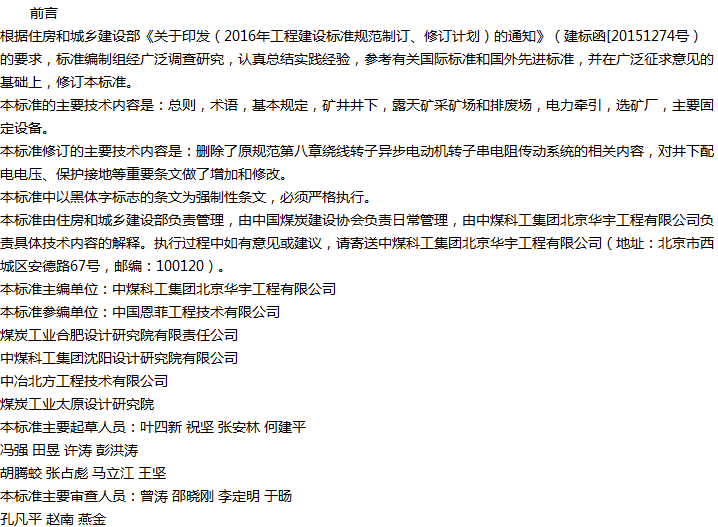 前言

根据住房和城乡建设部《关于印发（2016年工程建设标准规范制订、修订计划）的通知》（建标函[20151274号）的要求，标准编制组经广泛调查研究，认真总结实践经验，参考有关国际标准和国外先进标准，并在广泛征求意见的基础上，修订本标准。

本标准的主要技术内容是：总则，术语，基本规定，矿井井下，露天矿采矿场和排废场，电力牵引，选矿厂，主要固定设备。

本标准修订的主要技术内容是：删除了原规范第八章绕线转子异步电动机转子串电阻传动系统的相关内容，对井下配电电压、保护接地等重要条文做了增加和修改。

本标准中以黑体字标志的条文为强制性条文，必须严格执行。

本标准由住房和城乡建设部负责管理，由中国煤炭建设协会负责日常管理，由中煤科工集团北京华宇工程有限公司负责具体技术内容的解释。执行过程中如有意见或建议，请寄送中煤科工集团北京华宇工程有限公司（地址：北京市西城区安德路67号，邮编：100120）。

本标准主编单位：中煤科工集团北京华宇工程有限公司

本标准参编单位：中国恩菲工程技术有限公司

煤炭工业合肥设计研究院有限责任公司

中煤科工集团沈阳设计研究院有限公司

中冶北方工程技术有限公司

煤炭工业太原设计研究院

本标准主要起草人员：叶四新 祝坚 张安林 何建平

冯强 田昱 许涛 彭洪涛

胡腾蛟 张占彪 马立江 王坚

本标准主要审查人员：曾涛 邵晓刚 李定明 于旸

孔凡平 赵南 燕金